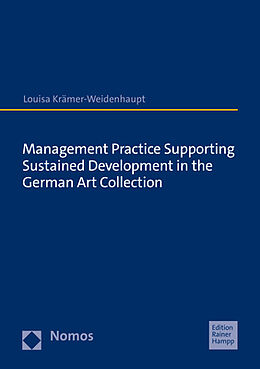 Louisa Krämer-Weidenhaupt

Management Practice Supporting Sustained Development in the German Art Collection

Nomos

Edition Rainer Hampp